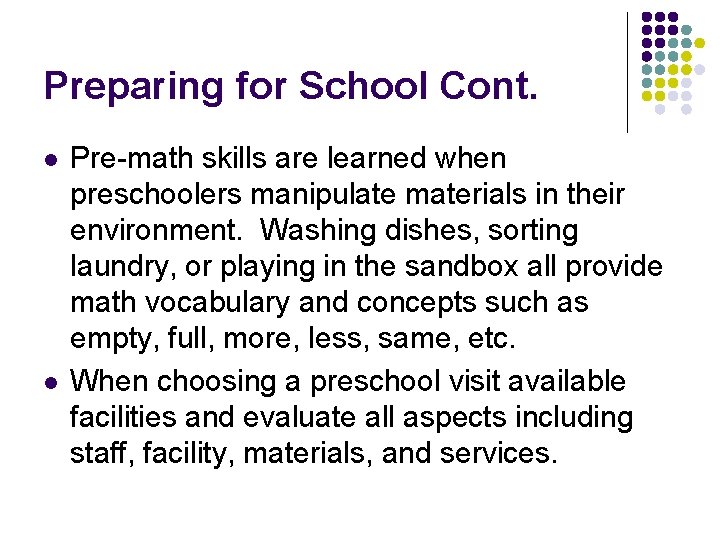 Preparing for School Cont.

- Pre-math skills are learned when preschoolers manipulate materials in their environment. Washing dishes, sorting laundry, or playing in the sandbox all provide math vocabulary and concepts such as empty, full, more, less, same, etc.
- When choosing a preschool visit available facilities and evaluate all aspects including staff, facility, materials, and services.